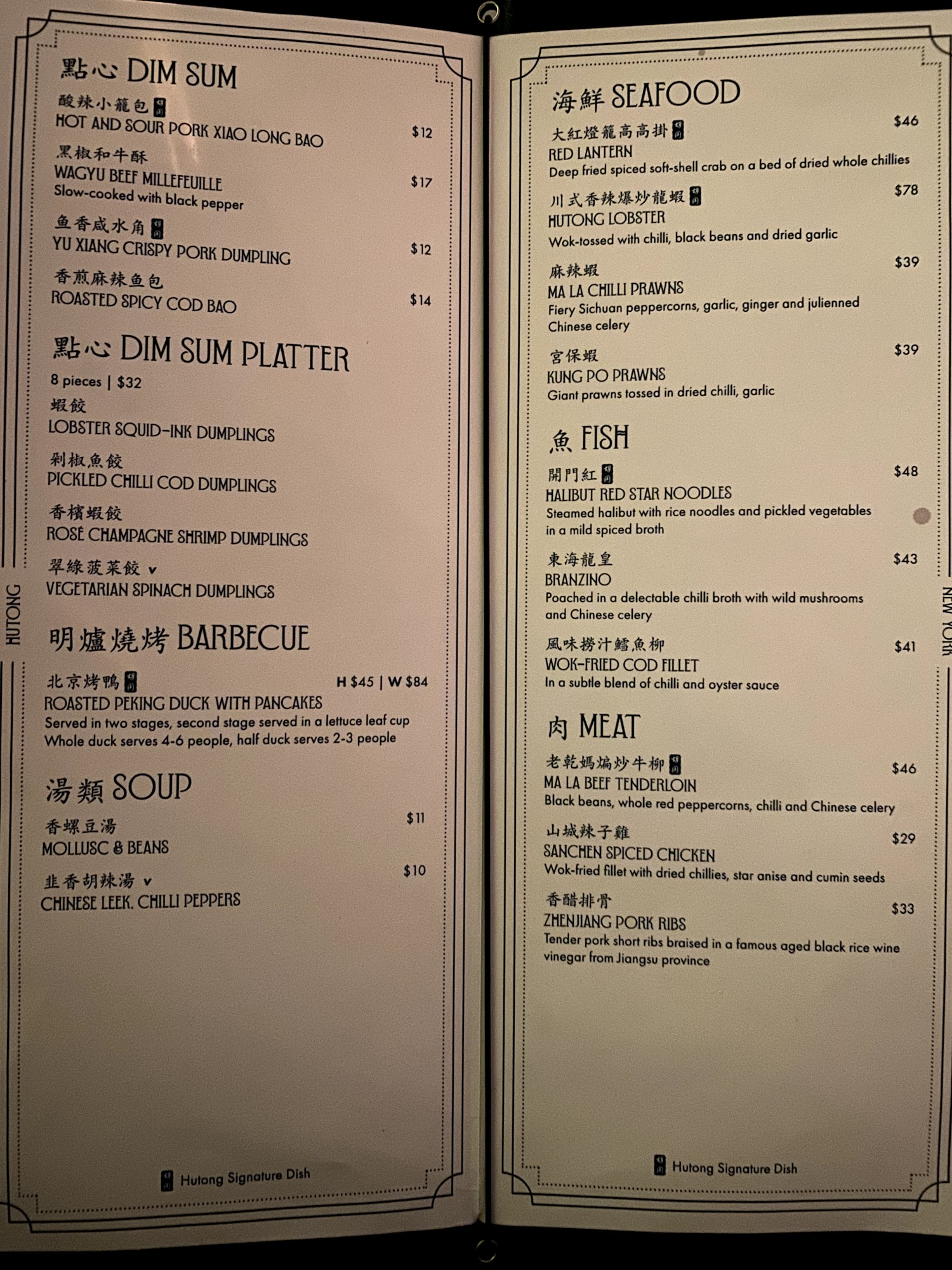 點心 DIM SUM

酸辣小籠包
HOT AND SOUR PORK XIAO LONG BAO $12

黑椒和牛酥
WAGYU BEEF MILLEFEUILLE $17
Slow-cooked with black pepper

鱼香咸水角
YU XIANG CRISPY PORK DUMPLING $12

香煎麻辣鱼包
ROASTED SPICY COD BAO $14

點心 DIM SUM PLATTER

8 pieces | $32

蝦餃
LOBSTER SQUID-INK DUMPLINGS

剁椒魚餃
PICKLED CHILLI COD DUMPLINGS

香檳蝦餃
ROSÉ CHAMPAGNE SHRIMP DUMPLINGS

翠綠菠菜餃 v
VEGETARIAN SPINACH DUMPLINGS

明爐燒烤 BARBECUE

北京烤鴨 H $45 | W $84
ROASTED PEKING DUCK WITH PANCAKES
Served in two stages, second stage served in a lettuce leaf cup
Whole duck serves 4-6 people, half duck serves 2-3 people

湯類 SOUP

香螺豆湯 $11
MOLLUSC & BEANS

韭香胡辣湯 v $10
CHINESE LEEK, CHILLI PEPPERS

Hutong Signature Dish

HUTONG

海鮮 SEAFOOD

大紅燈籠高高掛 $46
RED LANTERN
Deep fried spiced soft-shell crab on a bed of dried whole chillies

川式香辣爆炒龍蝦 $78
HUTONG LOBSTER
Wok-tossed with chilli, black beans and dried garlic

麻辣蝦 $39
MA LA CHILLI PRAWNS
Fiery Sichuan peppercorns, garlic, ginger and julienned Chinese celery

宮保蝦 $39
KUNG PO PRAWNS
Giant prawns tossed in dried chilli, garlic

魚 FISH

開門紅 $48
HALIBUT RED STAR NOODLES
Steamed halibut with rice noodles and pickled vegetables in a mild spiced broth

東海龍皇 $43
BRANZINO
Poached in a delectable chilli broth with wild mushrooms and Chinese celery

風味撈汁鱈魚柳 $41
WOK-FRIED COD FILLET
In a subtle blend of chilli and oyster sauce

肉 MEAT

老乾媽煸炒牛柳 $46
MA LA BEEF TENDERLOIN
Black beans, whole red peppercorns, chilli and Chinese celery

山城辣子雞 $29
SANCHEN SPICED CHICKEN
Wok-fried fillet with dried chillies, star anise and cumin seeds

香醋排骨 $33
ZHENJIANG PORK RIBS
Tender pork short ribs braised in a famous aged black rice wine vinegar from Jiangsu province

Hutong Signature Dish

NEW YORK